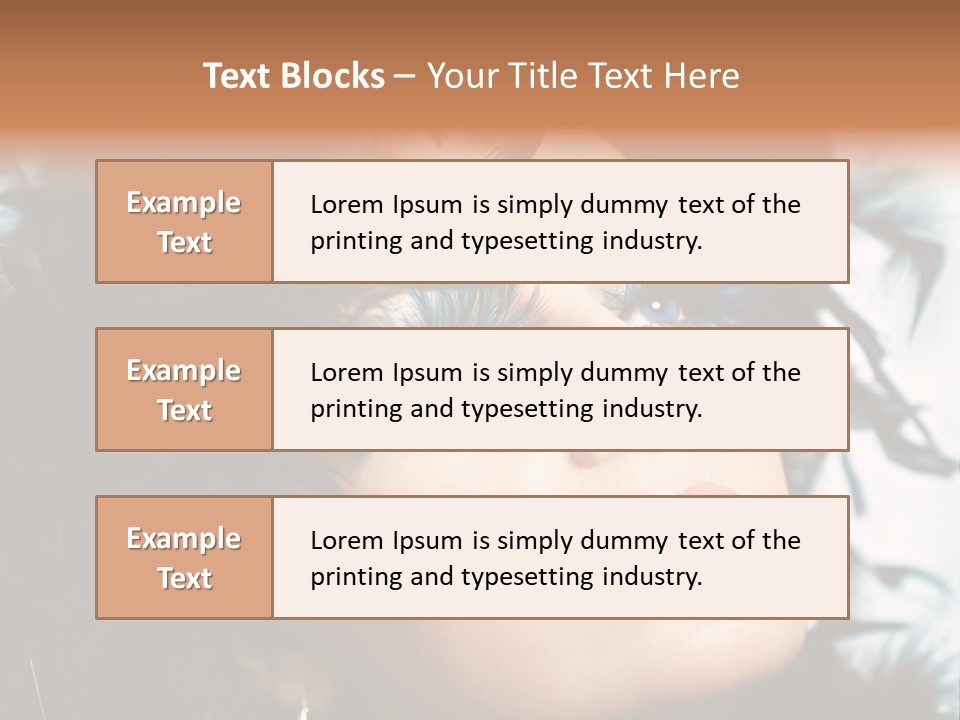 Text Blocks – Your Title Text Here

Example Text

Lorem Ipsum is simply dummy text of the printing and typesetting industry.

Example Text

Lorem Ipsum is simply dummy text of the printing and typesetting industry.

Example Text

Lorem Ipsum is simply dummy text of the printing and typesetting industry.